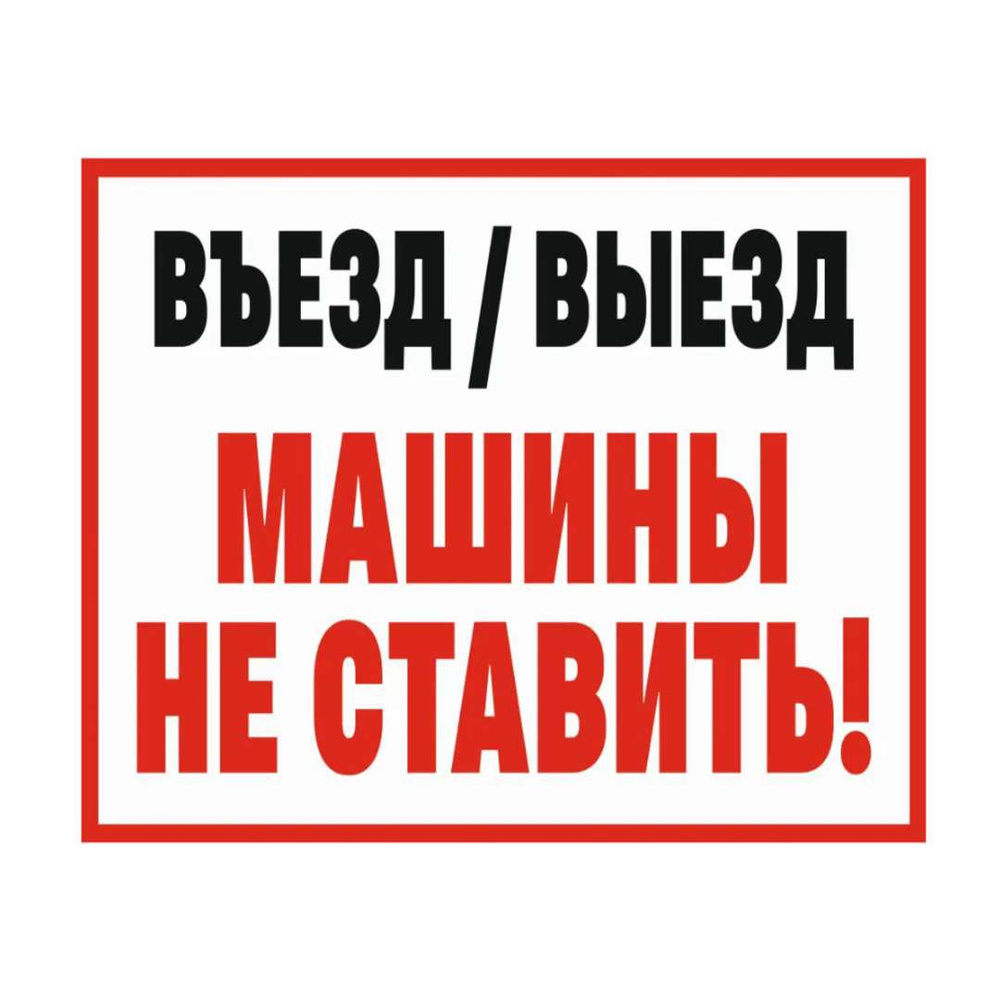 ВЪЕЗД / ВЫЕЗД

МАШИНЫ НЕ СТАВИТЬ!